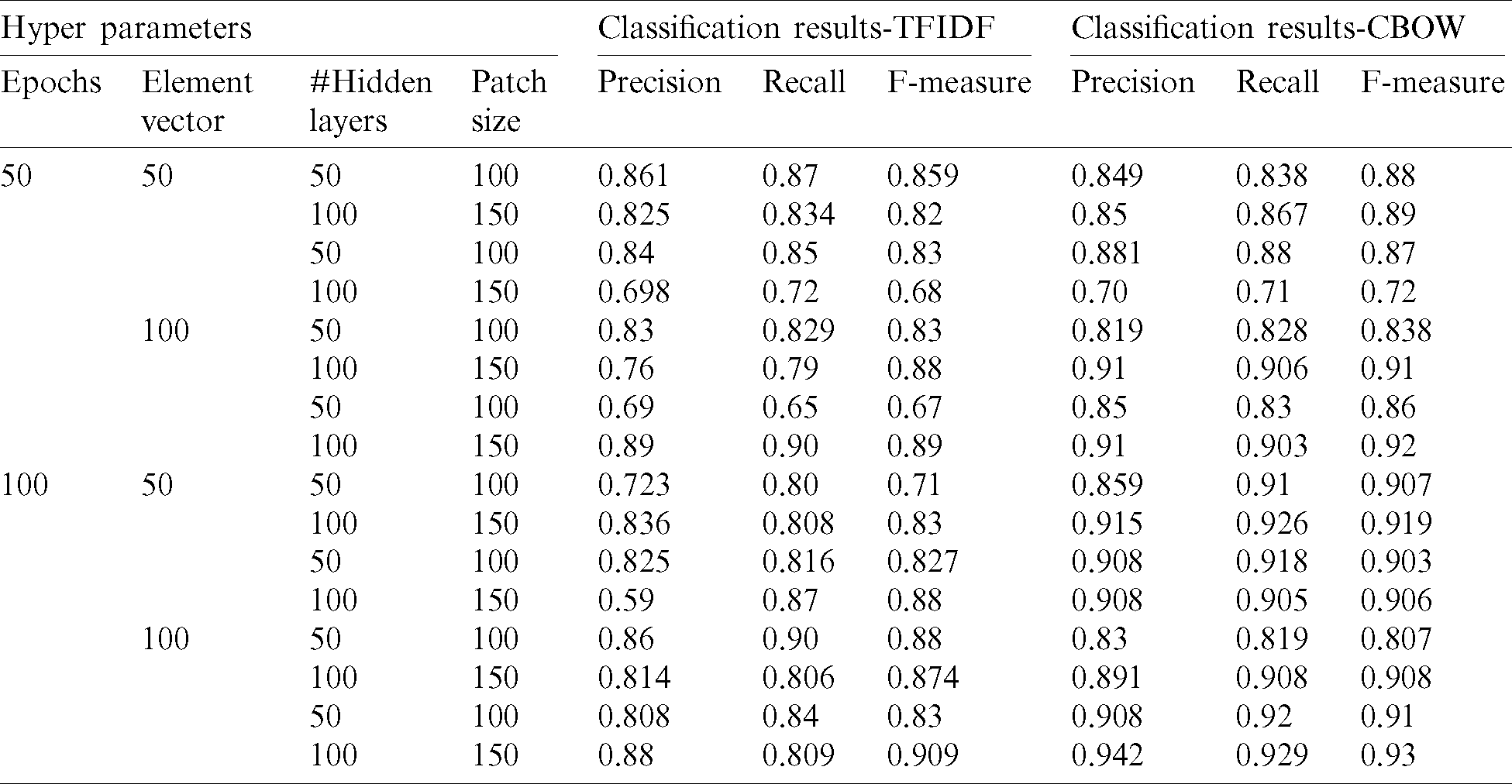 | Hyper parameters | | | | Classification results-TFIDF | | | Classification results-CBOW | | |
|---|---|---|---|---|---|---|---|---|---|
| Epochs | Element vector | #Hidden layers | Patch size | Precision | Recall | F-measure | Precision | Recall | F-measure |
| 50 | 50 | 50 | 100 | 0.861 | 0.87 | 0.859 | 0.849 | 0.838 | 0.88 |
| | | 100 | 150 | 0.825 | 0.834 | 0.82 | 0.85 | 0.867 | 0.89 |
| | | 50 | 100 | 0.84 | 0.85 | 0.83 | 0.881 | 0.88 | 0.87 |
| | | 100 | 150 | 0.698 | 0.72 | 0.68 | 0.70 | 0.71 | 0.72 |
| | 100 | 50 | 100 | 0.83 | 0.829 | 0.83 | 0.819 | 0.828 | 0.838 |
| | | 100 | 150 | 0.76 | 0.79 | 0.88 | 0.91 | 0.906 | 0.91 |
| | | 50 | 100 | 0.69 | 0.65 | 0.67 | 0.85 | 0.83 | 0.86 |
| | | 100 | 150 | 0.89 | 0.90 | 0.89 | 0.91 | 0.903 | 0.92 |
| 100 | 50 | 50 | 100 | 0.723 | 0.80 | 0.71 | 0.859 | 0.91 | 0.907 |
| | | 100 | 150 | 0.836 | 0.808 | 0.83 | 0.915 | 0.926 | 0.919 |
| | | 50 | 100 | 0.825 | 0.816 | 0.827 | 0.908 | 0.918 | 0.903 |
| | | 100 | 150 | 0.59 | 0.87 | 0.88 | 0.908 | 0.905 | 0.906 |
| | 100 | 50 | 100 | 0.86 | 0.90 | 0.88 | 0.83 | 0.819 | 0.807 |
| | | 100 | 150 | 0.814 | 0.806 | 0.874 | 0.891 | 0.908 | 0.908 |
| | | 50 | 100 | 0.808 | 0.84 | 0.83 | 0.908 | 0.92 | 0.91 |
| | | 100 | 150 | 0.88 | 0.809 | 0.909 | 0.942 | 0.929 | 0.93 |